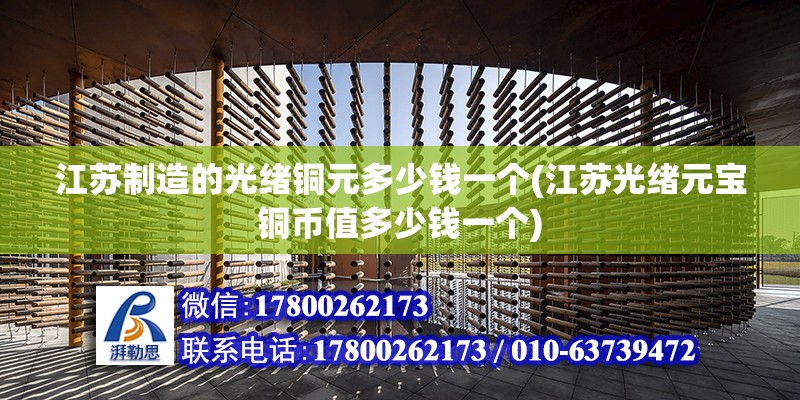 江苏制造的光绪铜元多少钱一个(江苏光绪元宝铜币值多少钱一个)

湃勒思

微信:17800262173

联系电话:17800262173 / 010-63739472